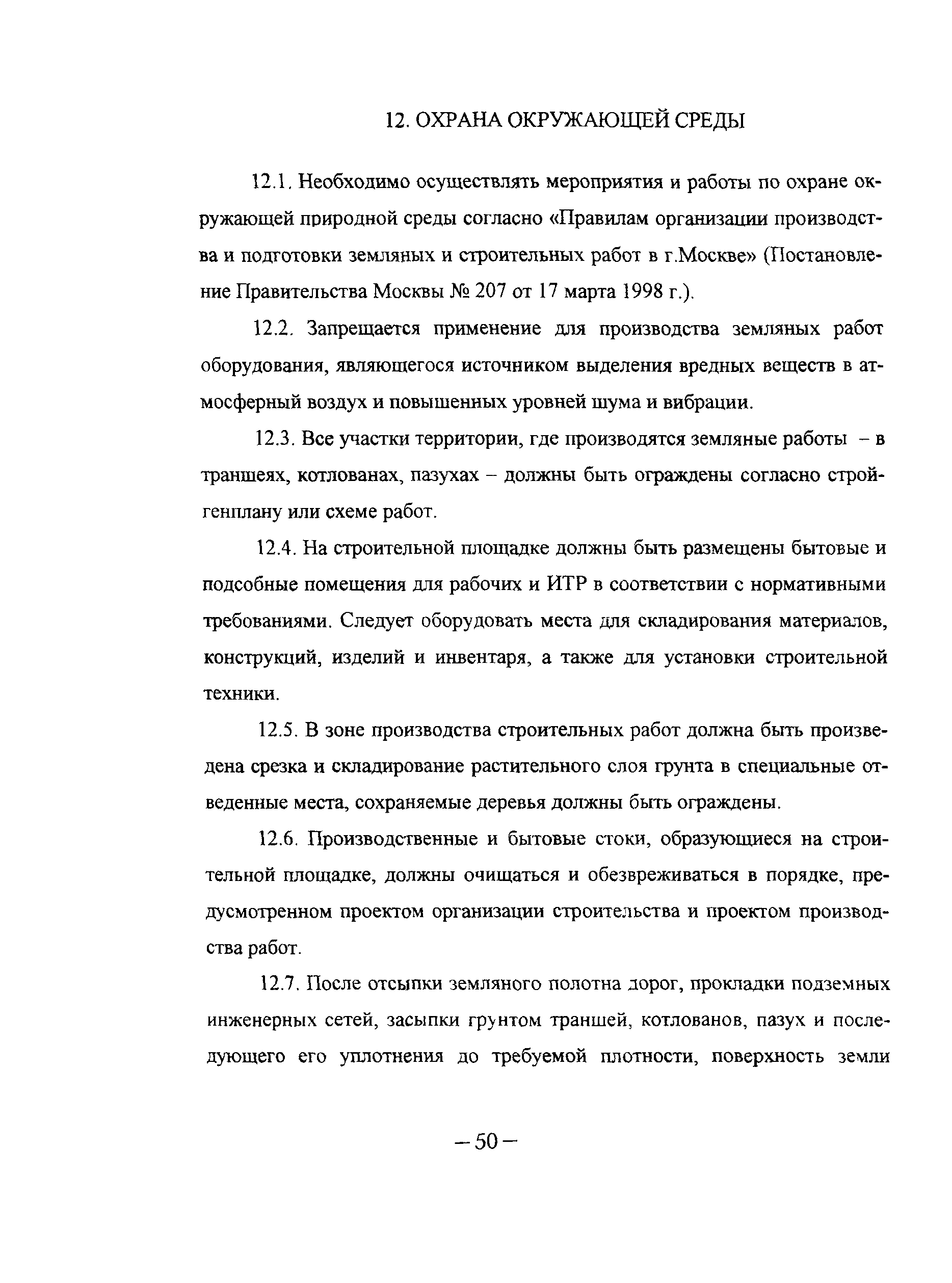 12. ОХРАНА ОКРУЖАЮЩЕЙ СРЕДЫ

12.1. Необходимо осуществлять мероприятия и работы по охране окружающей природной среды согласно «Правилам организации производства и подготовки земляных и строительных работ в г.Москве» (Постановление Правительства Москвы № 207 от 17 марта 1998 г.).

12.2. Запрещается применение для производства земляных работ оборудования, являющегося источником выделения вредных веществ в атмосферный воздух и повышенных уровней шума и вибрации.

12.3. Все участки территории, где производятся земляные работы – в траншеях, котлованах, пазухах – должны быть ограждены согласно стройгенплану или схеме работ.

12.4. На строительной площадке должны быть размещены бытовые и подсобные помещения для рабочих и ИТР в соответствии с нормативными требованиями. Следует оборудовать места для складирования материалов, конструкций, изделий и инвентаря, а также для установки строительной техники.

12.5. В зоне производства строительных работ должна быть произведена срезка и складирование растительного слоя грунта в специальные отведенные места, сохраняемые деревья должны быть ограждены.

12.6. Производственные и бытовые стоки, образующиеся на строительной площадке, должны очищаться и обезвреживаться в порядке, предусмотренном проектом организации строительства и проектом производства работ.

12.7. После отсыпки земляного полотна дорог, прокладки подземных инженерных сетей, засыпки грунтом траншей, котлованов, пазух и последующего его уплотнения до требуемой плотности, поверхность земли

– 50 –